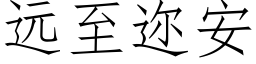 远至迩安